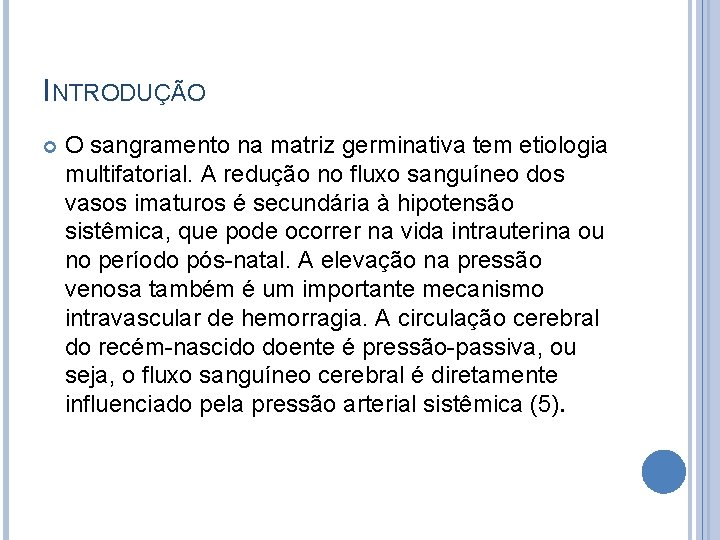 INTRODUÇÃO

O sangramento na matriz germinativa tem etiologia multifatorial. A redução no fluxo sanguíneo dos vasos imaturos é secundária à hipotensão sistêmica, que pode ocorrer na vida intrauterina ou no período pós-natal. A elevação na pressão venosa também é um importante mecanismo intravascular de hemorragia. A circulação cerebral do recém-nascido doente é pressão-passiva, ou seja, o fluxo sanguíneo cerebral é diretamente influenciado pela pressão arterial sistêmica (5).